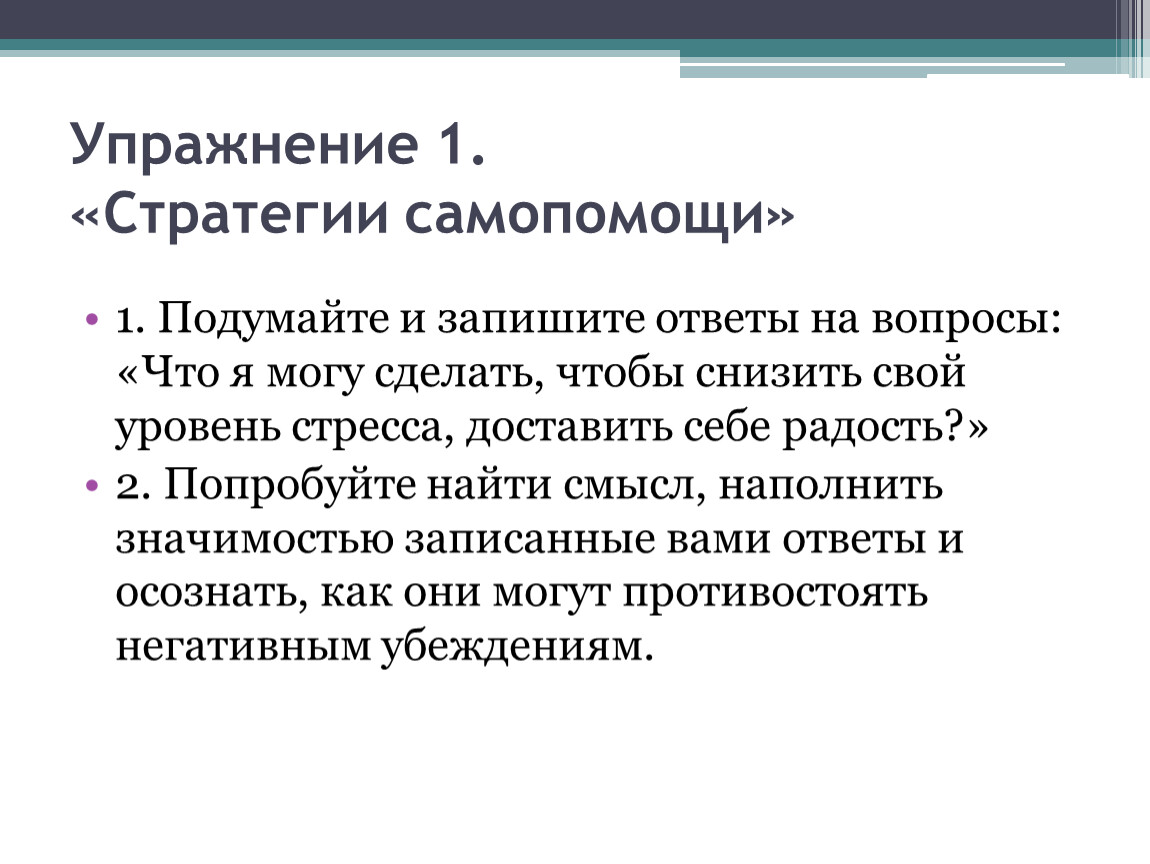 Упражнение 1.
«Стратегии самопомощи»

• 1. Подумайте и запишите ответы на вопросы: «Что я могу сделать, чтобы снизить свой уровень стресса, доставить себе радость?»
• 2. Попробуйте найти смысл, наполнить значимостью записанные вами ответы и осознать, как они могут противостоять негативным убеждениям.